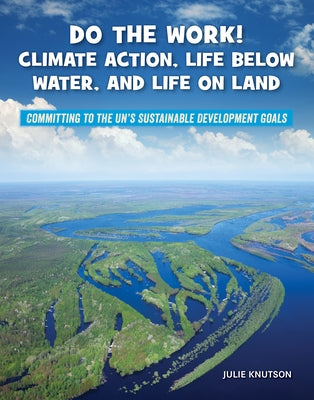 DO THE WORK!
CLIMATE ACTION, LIFE BELOW WATER, AND LIFE ON LAND

COMMITTING TO THE UN'S SUSTAINABLE DEVELOPMENT GOALS

JULIE KNUTSON